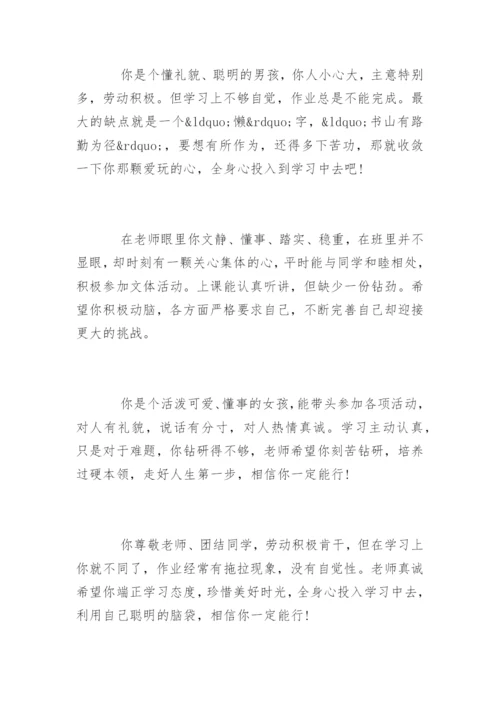 你是个懂礼貌、聪明的男孩，你人小心大，主意特别多，劳动积极。但学习上不够自觉，作业总是不能完成。最大的缺点就是一个&ldquo;懒&rdquo;字，&ldquo;书山有路勤为径&rdquo;，要想有所作为，还得多下苦功，那就收敛一下你那颗爱玩的心，全身心投入到学习中去吧！

在老师眼里你文静、懂事、踏实、稳重，在班里并不显眼，却时刻有一颗关心集体的心，平时能与同学和睦相处，积极参加文体活动。上课能认真听讲，但缺少一份钻劲。希望你积极动脑，各方面严格要求自己，不断完善自己却迎接更大的挑战。

你是个活泼可爱、懂事的女孩，能带头参加各项活动，对人有礼貌，说话有分寸，对人热情真诚。学习主动认真，只是对于难题，你钻研得不够，老师希望你刻苦钻研，培养过硬本领，走好人生第一步，相信你一定能行！

你尊敬老师、团结同学，劳动积极肯干，但在学习上你就不同了，作业经常有拖拉现象，没有自觉性。老师真诚希望你端正学习态度，珍惜美好时光，全身心投入学习中去，利用自己聪明的脑袋，相信你一定能行！